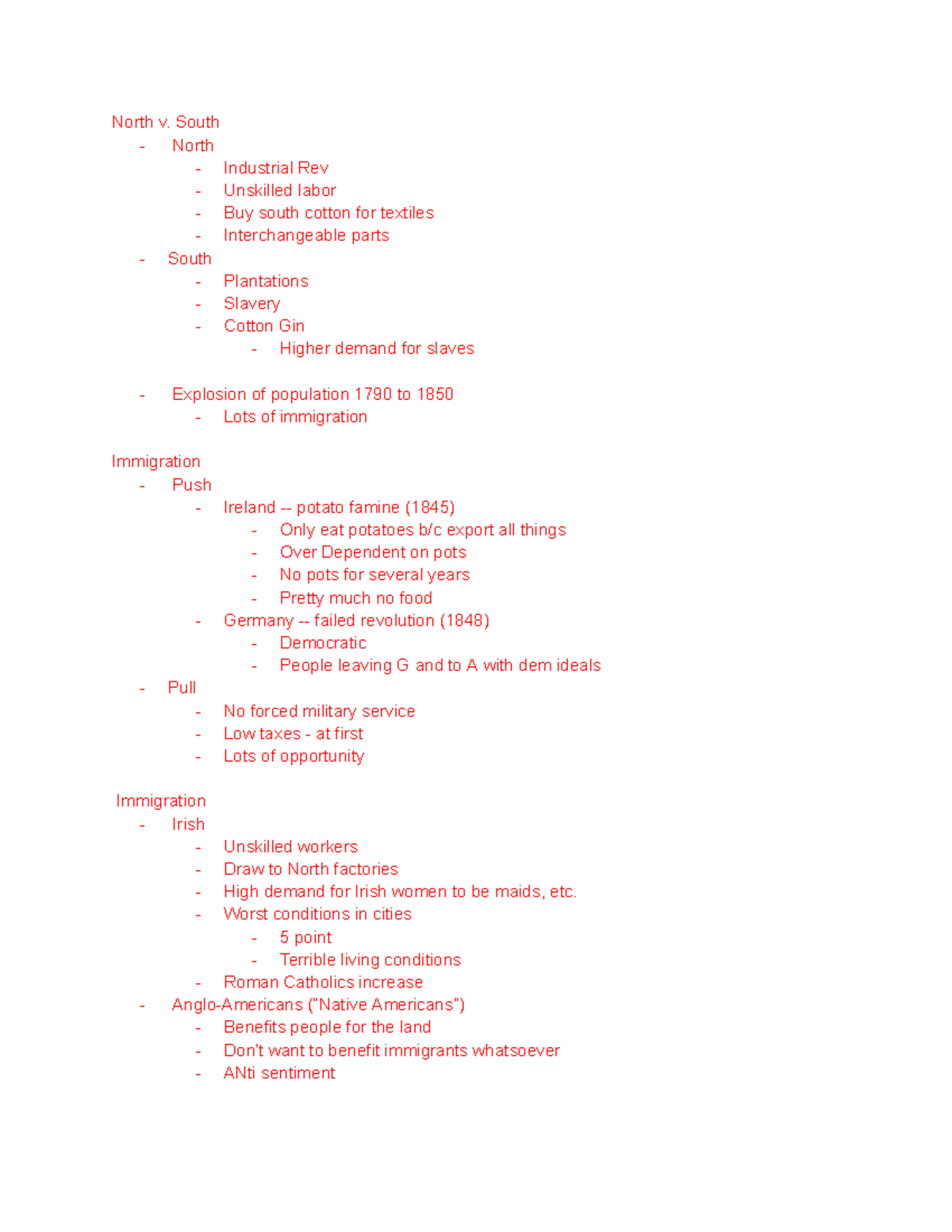 North v. South
- North
- Industrial Rev
- Unskilled labor
- Buy south cotton for textiles
- Interchangeable parts
- South
- Plantations
- Slavery
- Cotton Gin
- Higher demand for slaves

- Explosion of population 1790 to 1850
- Lots of immigration

Immigration
- Push
- Ireland -- potato famine (1845)
- Only eat potatoes b/c export all things
- Over Dependent on pots
- No pots for several years
- Pretty much no food
- Germany -- failed revolution (1848)
- Democratic
- People leaving G and to A with dem ideals
- Pull
- No forced military service
- Low taxes - at first
- Lots of opportunity

Immigration
- Irish
- Unskilled workers
- Draw to North factories
- High demand for Irish women to be maids, etc.
- Worst conditions in cities
- 5 point
- Terrible living conditions
- Roman Catholics increase
- Anglo-Americans ("Native Americans")
- Benefits people for the land
- Don't want to benefit immigrants whatsoever
- ANti sentiment